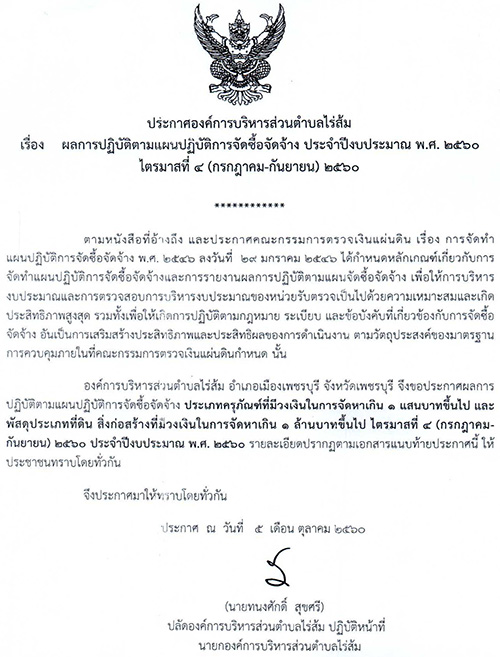 ประกาศองค์การบริหารส่วนตำบลไร่ส้ม
เรื่อง ผลการปฏิบัติตามแผนปฏิบัติการจัดซื้อจัดจ้าง ประจำปีงบประมาณ พ.ศ. ๒๕๖๐ ไตรมาสที่ ๔ (กรกฎาคม-กันยายน) ๒๕๖๐

************

ตามหนังสือที่อ้างถึง และประกาศคณะกรรมการตรวจเงินแผ่นดิน เรื่อง การจัดทำแผนปฏิบัติการจัดซื้อจัดจ้าง พ.ศ. ๒๕๔๖ ลงวันที่ ๒๙ มกราคม ๒๕๔๖ ได้กำหนดหลักเกณฑ์เกี่ยวกับการจัดทำแผนปฏิบัติการจัดซื้อจัดจ้างและการรายงานผลการปฏิบัติตามแผนจัดซื้อจัดจ้าง เพื่อให้การบริหารงบประมาณและการตรวจสอบการบริหารงบประมาณของหน่วยรับตรวจเป็นไปด้วยความเหมาะสมและเกิดประสิทธิภาพสูงสุด รวมทั้งเพื่อให้เกิดการปฏิบัติตามกฎหมาย ระเบียบ และข้อบังคับที่เกี่ยวข้องกับการจัดซื้อจัดจ้าง อันเป็นการเสริมสร้างประสิทธิภาพและประสิทธิผลของการดำเนินงาน ตามวัตถุประสงค์ของมาตรฐานการควบคุมภายในที่คณะกรรมการตรวจเงินแผ่นดินกำหนด นั้น

องค์การบริหารส่วนตำบลไร่ส้ม อำเภอเมืองเพชรบุรี จังหวัดเพชรบุรี จึงขอประกาศผลการปฏิบัติตามแผนปฏิบัติการจัดซื้อจัดจ้าง ประเภทครุภัณฑ์ที่มีวงเงินในการจัดหาเกิน ๑ แสนบาทขึ้นไป และพัสดุประเภทที่ดิน สิ่งก่อสร้างที่มีวงเงินในการจัดหาเกิน ๑ ล้านบาทขึ้นไป ไตรมาสที่ ๔ (กรกฎาคม-กันยายน) ๒๕๖๐ ประจำปีงบประมาณ พ.ศ. ๒๕๖๐ รายละเอียดปรากฏตามเอกสารแนบท้ายประกาศนี้ ให้ประชาชนทราบโดยทั่วกัน

จึงประกาศมาให้ทราบโดยทั่วกัน

ประกาศ ณ วันที่ ๕ เดือน ตุลาคม ๒๕๖๐

(นายทนงศักดิ์ สุขศรี)
ปลัดองค์การบริหารส่วนตำบลไร่ส้ม ปฏิบัติหน้าที่
นายกองค์การบริหารส่วนตำบลไร่ส้ม